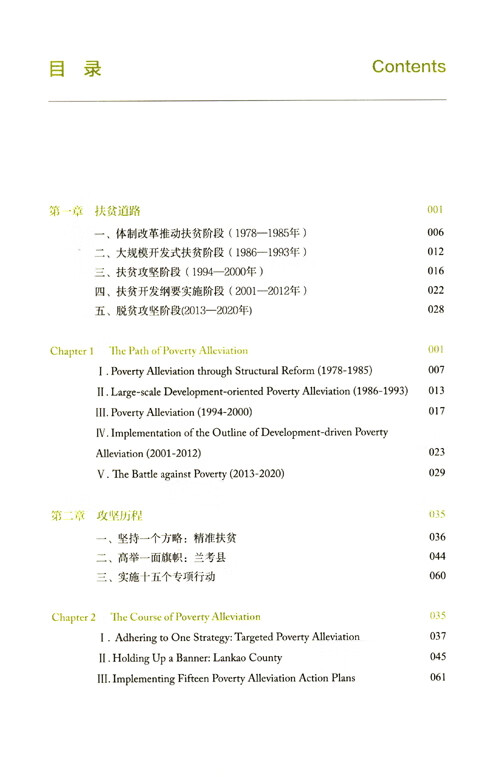 目 录

Contents

第一章 扶贫道路 001

一、体制改革推动扶贫阶段（1978—1985年） 006

二、大规模开发式扶贫阶段（1986—1993年） 012

三、扶贫攻坚阶段（1994—2000年） 016

四、扶贫开发纲要实施阶段（2001—2012年） 022

五、脱贫攻坚阶段(2013—2020年) 028

Chapter 1 The Path of Poverty Alleviation 001

Ⅰ. Poverty Alleviation through Structural Reform (1978-1985) 007

Ⅱ. Large-scale Development-oriented Poverty Alleviation (1986-1993) 013

Ⅲ. Poverty Alleviation (1994-2000) 017

Ⅳ. Implementation of the Outline of Development-driven Poverty Alleviation (2001-2012) 023

Ⅴ. The Battle against Poverty (2013-2020) 029

第二章 攻坚历程 035

一、坚持一个方略：精准扶贫 036

二、高举一面旗帜：兰考县 044

三、实施十五个专项行动 060

Chapter 2 The Course of Poverty Alleviation 035

Ⅰ. Adhering to One Strategy: Targeted Poverty Alleviation 037

Ⅱ. Holding Up a Banner: Lankao County 045

Ⅲ. Implementing Fifteen Poverty Alleviation Action Plans 061